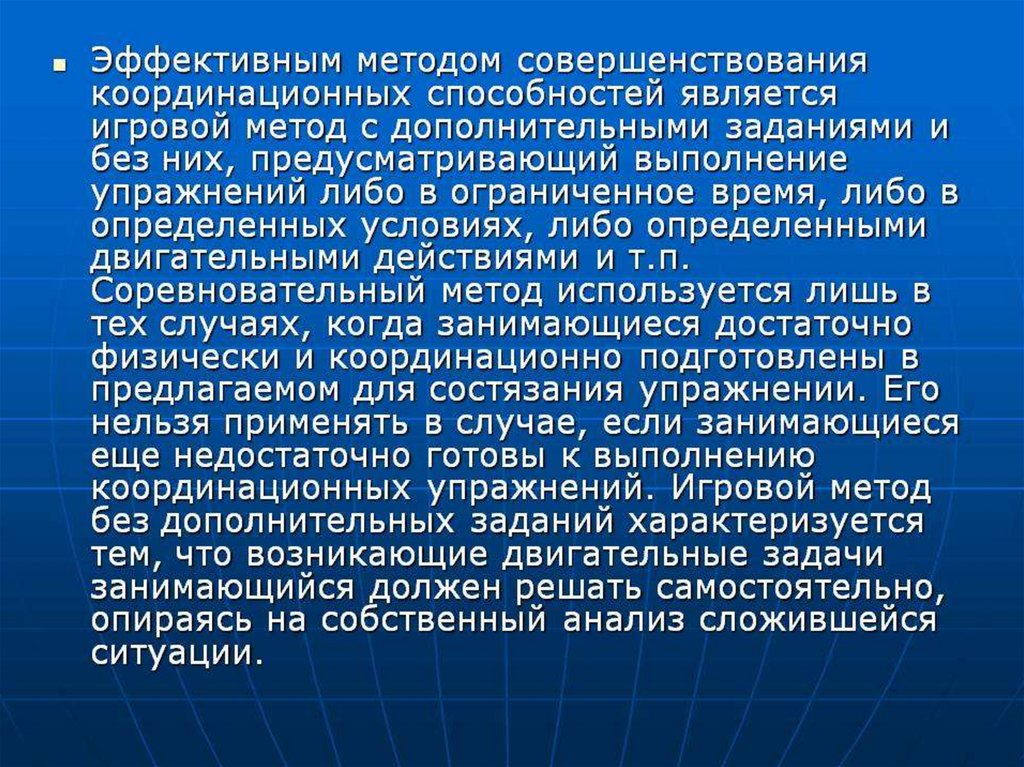 • Эффективным методом совершенствования координационных способностей является игровой метод с дополнительными заданиями и без них, предусматривающий выполнение упражнений либо в ограниченное время, либо в определенных условиях, либо определенными двигательными действиями и т.п. Соревновательный метод используется лишь в тех случаях, когда занимающиеся достаточно физически и координационно подготовлены в предлагаемом для состязания упражнении. Его нельзя применять в случае, если занимающиеся еще недостаточно готовы к выполнению координационных упражнений. Игровой метод без дополнительных заданий характеризуется тем, что возникающие двигательные задачи занимающийся должен решать самостоятельно, опираясь на собственный анализ сложившейся ситуации.